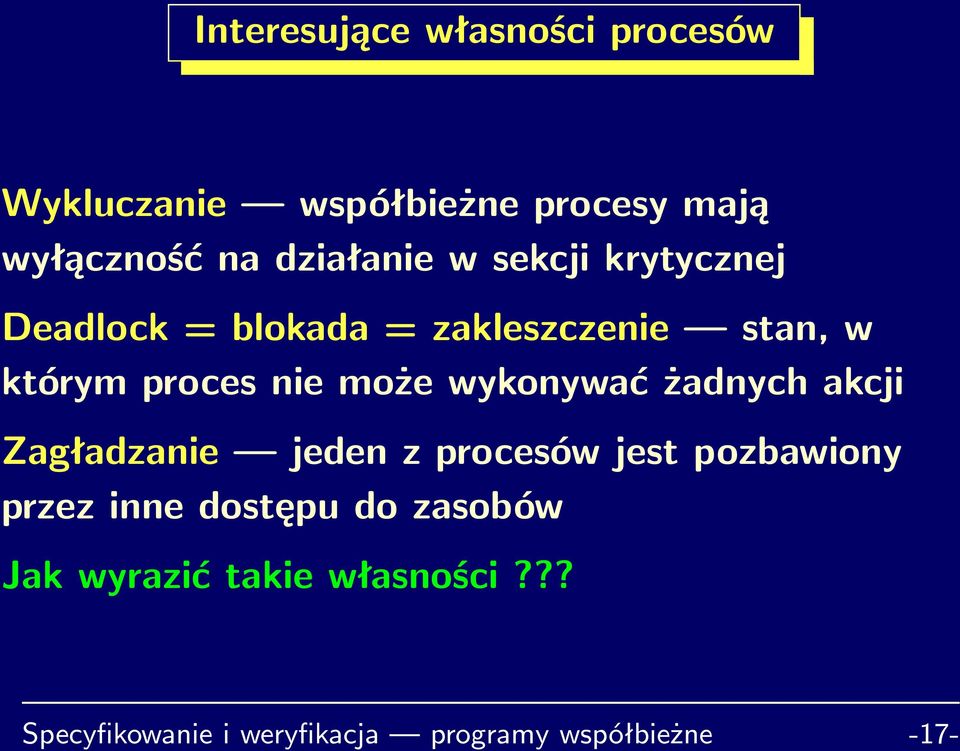 Interesujące własności procesów

Wykluczanie — współbieżne procesy mają wyłączność na działanie w sekcji krytycznej

Deadlock = blokada = zakleszczenie — stan, w którym proces nie może wykonywać żadnych akcji

Zagładzanie — jeden z procesów jest pozbawiony przez inne dostępu do zasobów

Jak wyrazić takie własności ???

Specyfikowanie i weryfikacja — programy współbieżne -17-